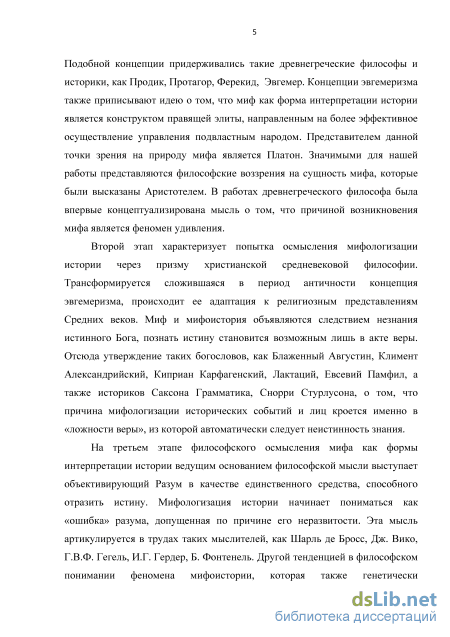 5

Подобной концепции придерживались такие древнегреческие философы и историки, как Продик, Протагор, Ферекид, Эвгемер. Концепции эвгемеризма также приписывают идею о том, что миф как форма интерпретации истории является конструктом правящей элиты, направленным на более эффективное осуществление управления подвластным народом. Представителем данной точки зрения на природу мифа является Платон. Значимыми для нашей работы представляются философские воззрения на сущность мифа, которые были высказаны Аристотелем. В работах древнегреческого философа была впервые концептуализирована мысль о том, что причиной возникновения мифа является феномен удивления.

Второй этап характеризует попытка осмысления мифологизации истории через призму христианской средневековой философии. Трансформируется сложившаяся в период античности концепция эвгемеризма, происходит ее адаптация к религиозным представлениям Средних веков. Миф и мифоистория объявляются следствием незнания истинного Бога, познать истину становится возможным лишь в акте веры. Отсюда утверждение таких богословов, как Блаженный Августин, Климент Александрийский, Киприан Карфагенский, Лактаций, Евсевий Памфил, а также историков Саксона Грамматика, Снорри Стурлусона, о том, что причина мифологизации исторических событий и лиц кроется именно в «ложности веры», из которой автоматически следует неистинность знания.

На третьем этапе философского осмысления мифа как формы интерпретации истории ведущим основанием философской мысли выступает объективирующий Разум в качестве единственного средства, способного отразить истину. Мифологизация истории начинает пониматься как «ошибка» разума, допущенная по причине его неразвитости. Эта мысль артикулируется в трудах таких мыслителей, как Шарль де Бросс, Дж. Вико, Г.В.Ф. Гегель, И.Г. Гердер, Б. Фонтенель. Другой тенденцией в философском понимании феномена мифоистории, которая также генетически

dsLib.net
библиотека диссертаций